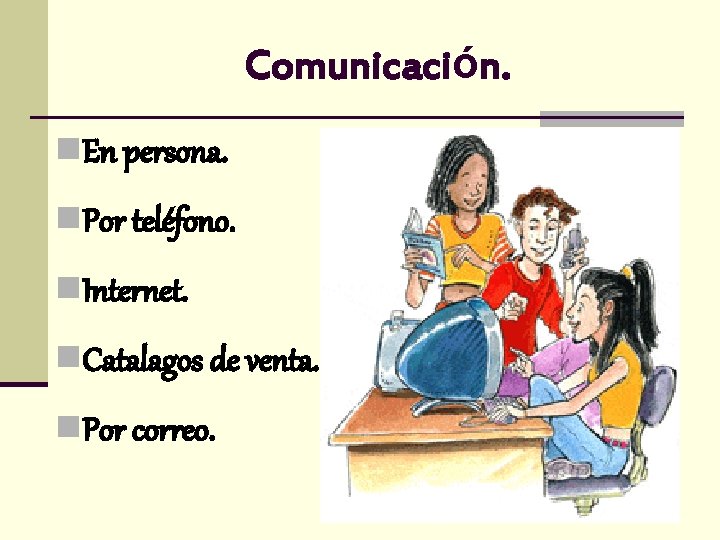 Comunicación.

En persona.

Por teléfono.

Internet.

Catalagos de venta.

Por correo.